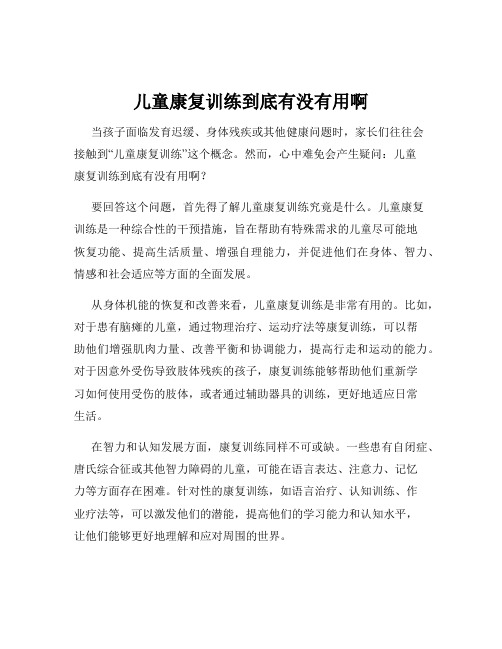 儿童康复训练到底有没有用啊

当孩子面临发育迟缓、身体残疾或其他健康问题时，家长们往往会接触到“儿童康复训练”这个概念。然而，心中难免会产生疑问：儿童康复训练到底有没有用啊？

要回答这个问题，首先得了解儿童康复训练究竟是什么。儿童康复训练是一种综合性的干预措施，旨在帮助有特殊需求的儿童尽可能地恢复功能、提高生活质量、增强自理能力，并促进他们在身体、智力、情感和社会适应等方面的全面发展。

从身体机能的恢复和改善来看，儿童康复训练是非常有用的。比如，对于患有脑瘫的儿童，通过物理治疗、运动疗法等康复训练，可以帮助他们增强肌肉力量、改善平衡和协调能力，提高行走和运动的能力。对于因意外受伤导致肢体残疾的孩子，康复训练能够帮助他们重新学习如何使用受伤的肢体，或者通过辅助器具的训练，更好地适应日常生活。

在智力和认知发展方面，康复训练同样不可或缺。一些患有自闭症、唐氏综合征或其他智力障碍的儿童，可能在语言表达、注意力、记忆力等方面存在困难。针对性的康复训练，如语言治疗、认知训练、作业疗法等，可以激发他们的潜能，提高他们的学习能力和认知水平，让他们能够更好地理解和应对周围的世界。